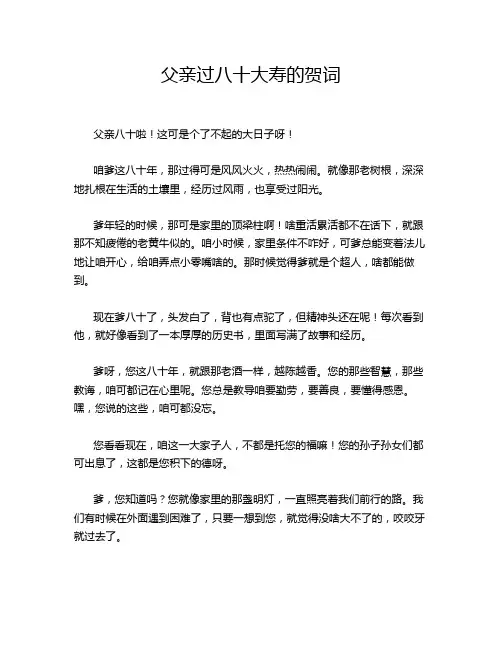 父亲过八十大寿的贺词

父亲八十啦！这可是个了不起的大日子呀！

咱爹这八十年，那过得可是风风火火，热热闹闹。就像那老树根，深深地扎根在生活的土壤里，经历过风雨，也享受过阳光。

爹年轻的时候，那可是家里的顶梁柱啊！啥重活累活都不在话下，就跟那不知疲倦的老黄牛似的。咱小时候，家里条件不咋好，可爹总能变着法儿地让咱开心，给咱弄点小零嘴啥的。那时候觉得爹就是个超人，啥都能做到。

现在爹八十了，头发白了，背也有点驼了，但精神头还在呢！每次看到他，就好像看到了一本厚厚的历史书，里面写满了故事和经历。

爹呀，您这八十年，就跟那老酒一样，越陈越香。您的那些智慧，那些教诲，咱可都记在心里呢。您总是教导咱要勤劳，要善良，要懂得感恩。嘿，您说的这些，咱可都没忘。

您看看现在，咱这一大家子人，不都是托您的福嘛！您的孙子孙女们都可出息了，这都是您积下的德呀。

爹，您知道吗？您就像家里的那盏明灯，一直照亮着我们前行的路。我们有时候在外面遇到困难了，只要一想到您，就觉得没啥大不了的，咬咬牙就过去了。